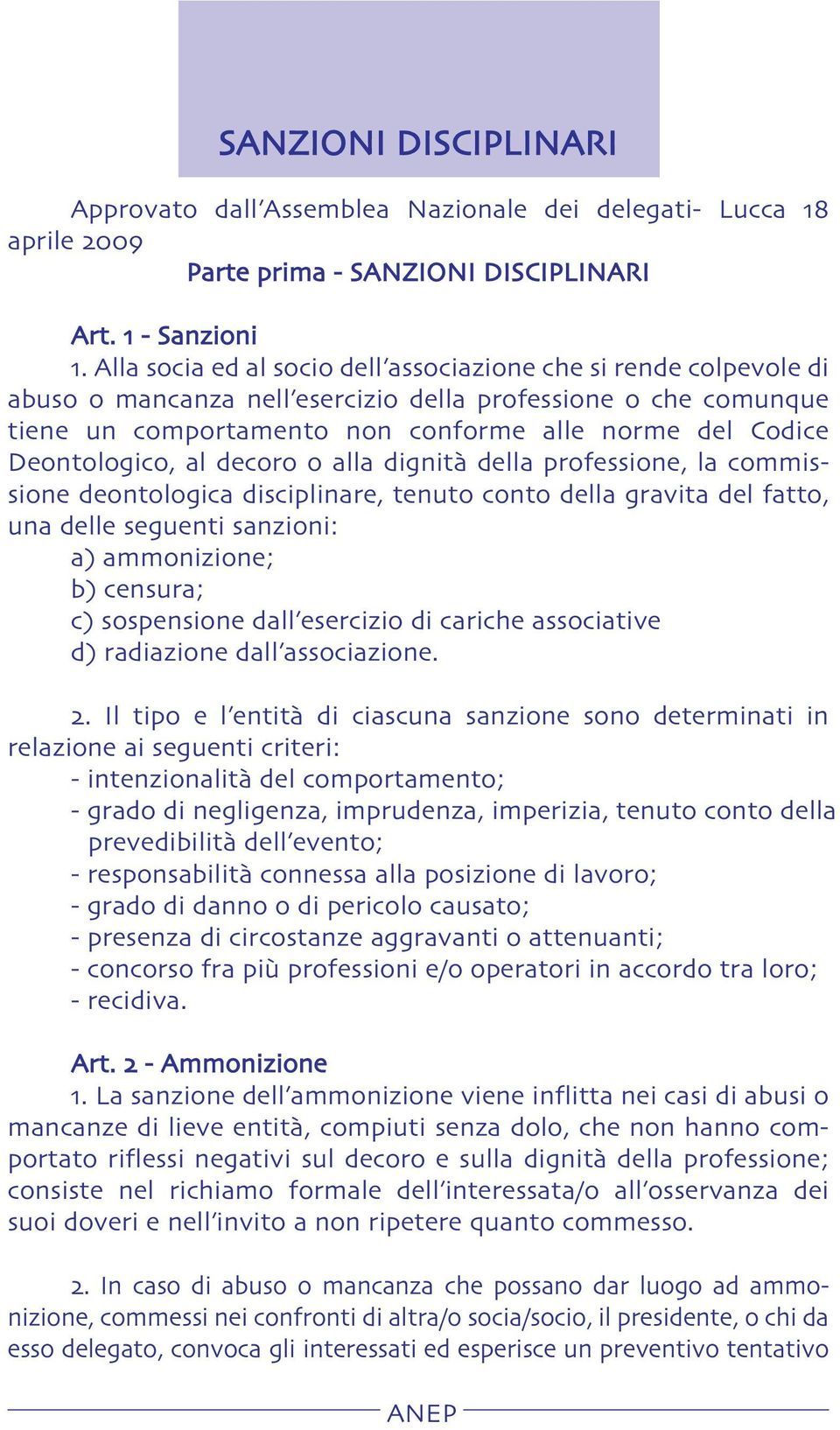 SANZIONI DISCIPLINARI

Approvato dall'Assemblea Nazionale dei delegati- Lucca 18 aprile 2009

Parte prima - SANZIONI DISCIPLINARI

Art. 1 - Sanzioni

1. Alla socia ed al socio dell'associazione che si rende colpevole di abuso o mancanza nell'esercizio della professione o che comunque tiene un comportamento non conforme alle norme del Codice Deontologico, al decoro o alla dignità della professione, la commissione deontologica disciplinare, tenuto conto della gravita del fatto, una delle seguenti sanzioni:
a) ammonizione;
b) censura;
c) sospensione dall'esercizio di cariche associative
d) radiazione dall'associazione.

2. Il tipo e l'entità di ciascuna sanzione sono determinati in relazione ai seguenti criteri:
- intenzionalità del comportamento;
- grado di negligenza, imprudenza, imperizia, tenuto conto della prevedibilità dell'evento;
- responsabilità connessa alla posizione di lavoro;
- grado di danno o di pericolo causato;
- presenza di circostanze aggravanti o attenuanti;
- concorso fra più professioni e/o operatori in accordo tra loro;
- recidiva.

Art. 2 - Ammonizione

1. La sanzione dell'ammonizione viene inflitta nei casi di abusi o mancanze di lieve entità, compiuti senza dolo, che non hanno comportato riflessi negativi sul decoro e sulla dignità della professione; consiste nel richiamo formale dell'interessata/o all'osservanza dei suoi doveri e nell'invito a non ripetere quanto commesso.

2. In caso di abuso o mancanza che possano dar luogo ad ammonizione, commessi nei confronti di altra/o socia/socio, il presidente, o chi da esso delegato, convoca gli interessati ed esperisce un preventivo tentativo

ANEP